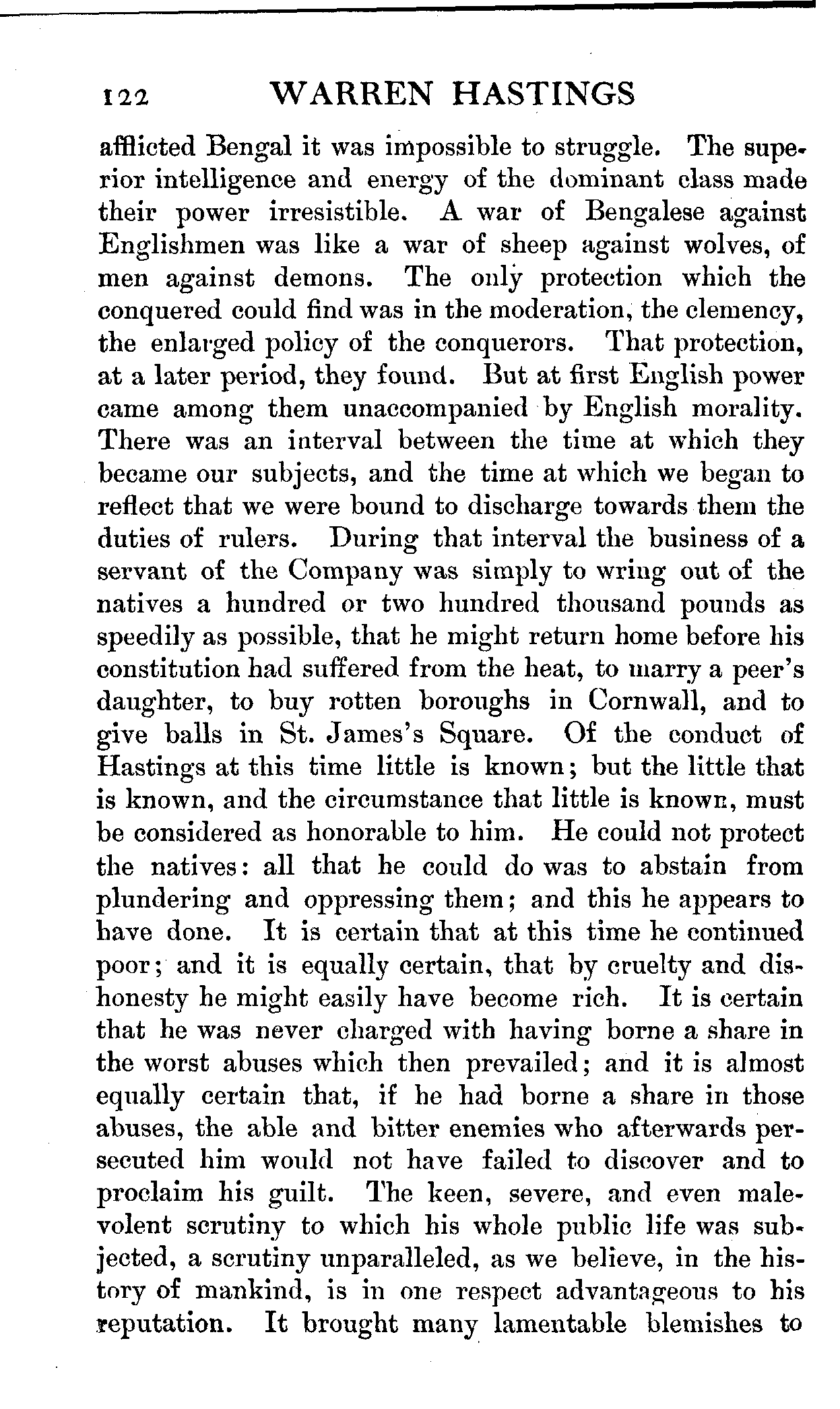 122 WARREN HASTINGS

afflicted Bengal it was impossible to struggle. The superior intelligence and energy of the dominant class made their power irresistible. A war of Bengalese against Englishmen was like a war of sheep against wolves, of men against demons. The only protection which the conquered could find was in the moderation, the clemency, the enlarged policy of the conquerors. That protection, at a later period, they found. But at first English power came among them unaccompanied by English morality. There was an interval between the time at which they became our subjects, and the time at which we began to reflect that we were bound to discharge towards them the duties of rulers. During that interval the business of a servant of the Company was simply to wring out of the natives a hundred or two hundred thousand pounds as speedily as possible, that he might return home before his constitution had suffered from the heat, to marry a peer's daughter, to buy rotten boroughs in Cornwall, and to give balls in St. James's Square. Of the conduct of Hastings at this time little is known; but the little that is known, and the circumstance that little is known, must be considered as honorable to him. He could not protect the natives: all that he could do was to abstain from plundering and oppressing them; and this he appears to have done. It is certain that at this time he continued poor; and it is equally certain, that by cruelty and dishonesty he might easily have become rich. It is certain that he was never charged with having borne a share in the worst abuses which then prevailed; and it is almost equally certain that, if he had borne a share in those abuses, the able and bitter enemies who afterwards persecuted him would not have failed to discover and to proclaim his guilt. The keen, severe, and even malevolent scrutiny to which his whole public life was subjected, a scrutiny unparalleled, as we believe, in the history of mankind, is in one respect advantageous to his reputation. It brought many lamentable blemishes to